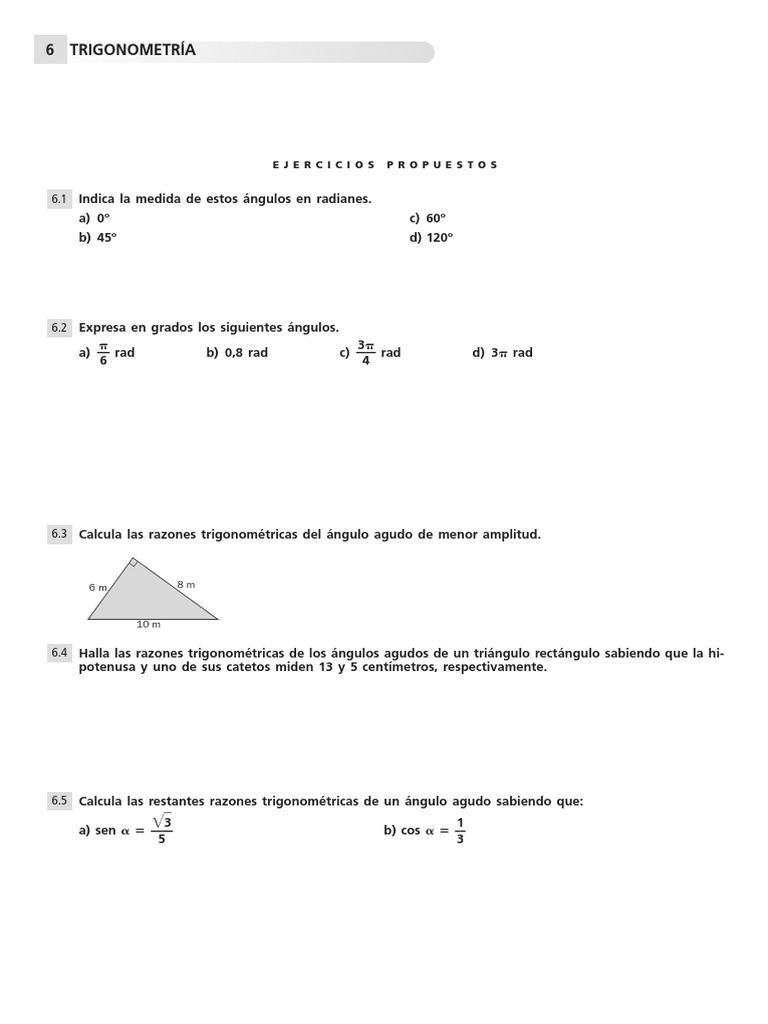 6 TRIGONOMETRÍA

EJERCICIOS PROPUESTOS

6.1 Indica la medida de estos ángulos en radianes.

a) 0°

b) 45°

c) 60°

d) 120°

6.2 Expresa en grados los siguientes ángulos.

a) $\frac{\pi}{6}$ rad b) 0,8 rad c) $\frac{3\pi}{4}$ rad d) $3\pi$ rad

6.3 Calcula las razones trigonométricas del ángulo agudo de menor amplitud.

6 m
8 m
10 m

6.4 Halla las razones trigonométricas de los ángulos agudos de un triángulo rectángulo sabiendo que la hipotenusa y uno de sus catetos miden 13 y 5 centímetros, respectivamente.

6.5 Calcula las restantes razones trigonométricas de un ángulo agudo sabiendo que:

a) sen $\alpha = \frac{\sqrt{3}}{5}$

b) cos $\alpha = \frac{1}{3}$